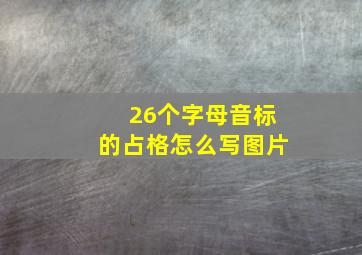 26个字母音标的占格怎么写图片